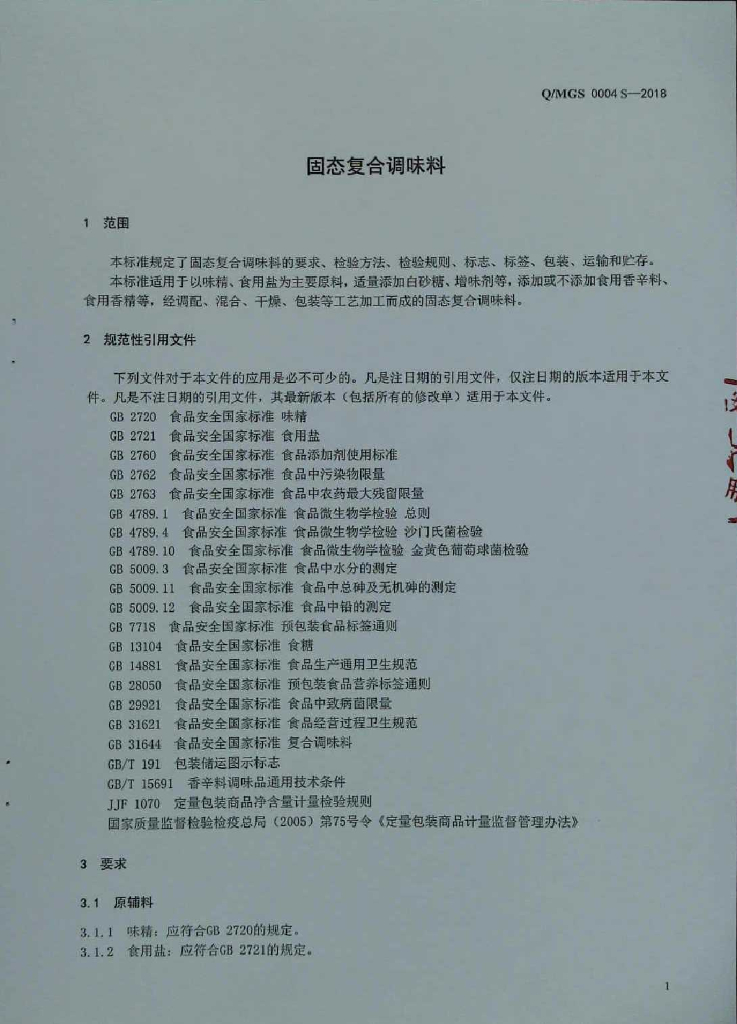 Q/MGS 0004 S—2018

固态复合调味料

1 范围

本标准规定了固态复合调味料的要求、检验方法、检验规则、标志、标签、包装、运输和贮存。

本标准适用于以味精、食用盐为主要原料，适量添加白砂糖、增味剂等，添加或不添加食用香辛料、食用香精等，经调配、混合、干燥、包装等工艺加工而成的固态复合调味料。

2 规范性引用文件

下列文件对于本文件的应用是必不可少的。凡是注日期的引用文件，仅注日期的版本适用于本文件。凡是不注日期的引用文件，其最新版本（包括所有的修改单）适用于本文件。

GB 2720 食品安全国家标准 味精
GB 2721 食品安全国家标准 食用盐
GB 2760 食品安全国家标准 食品添加剂使用标准
GB 2762 食品安全国家标准 食品中污染物限量
GB 2763 食品安全国家标准 食品中农药最大残留限量
GB 4789.1 食品安全国家标准 食品微生物学检验 总则
GB 4789.4 食品安全国家标准 食品微生物学检验 沙门氏菌检验
GB 4789.10 食品安全国家标准 食品微生物学检验 金黄色葡萄球菌检验
GB 5009.3 食品安全国家标准 食品中水分的测定
GB 5009.11 食品安全国家标准 食品中总砷及无机砷的测定
GB 5009.12 食品安全国家标准 食品中铅的测定
GB 7718 食品安全国家标准 预包装食品标签通则
GB 13104 食品安全国家标准 食糖
GB 14881 食品安全国家标准 食品生产通用卫生规范
GB 28050 食品安全国家标准 预包装食品营养标签通则
GB 29921 食品安全国家标准 食品中致病菌限量
GB 31621 食品安全国家标准 食品经营过程卫生规范
GB 31644 食品安全国家标准 复合调味料
GB/T 191 包装储运图示标志
GB/T 15691 香辛料调味品通用技术条件
JJF 1070 定量包装商品净含量计量检验规则
国家质量监督检验检疫总局（2005）第75号令《定量包装商品计量监督管理办法》

3 要求

3.1 原辅料

3.1.1 味精：应符合GB 2720的规定。
3.1.2 食用盐：应符合GB 2721的规定。

1